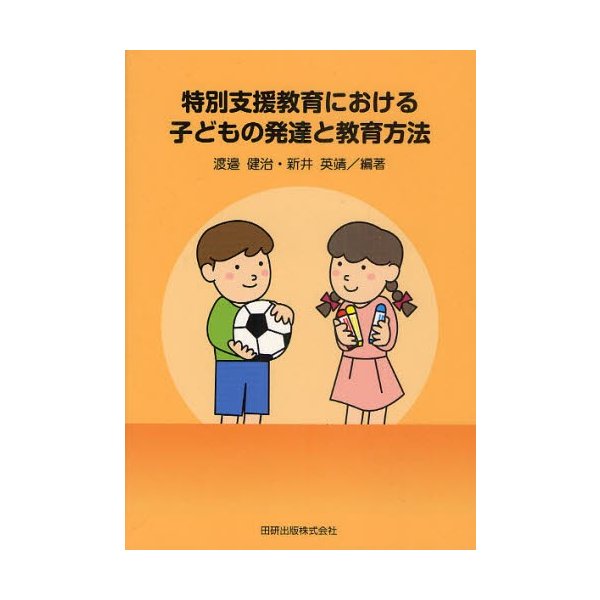 特別支援教育における
子どもの発達と教育方法

渡邉 健治・新井 英靖／編著

田研出版株式会社